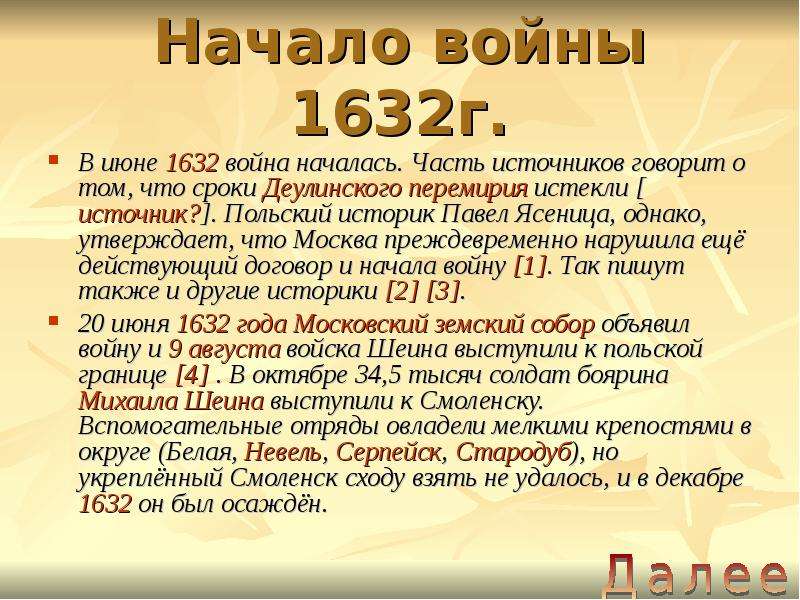 Начало войны 1632г.

В июне 1632 война началась. Часть источников говорит о том, что сроки Деулинского перемирия истекли [ источник?]. Польский историк Павел Ясеница, однако, утверждает, что Москва преждевременно нарушила ещё действующий договор и начала войну [1]. Так пишут также и другие историки [2] [3].

20 июня 1632 года Московский земский собор объявил войну и 9 августа войска Шеина выступили к польской границе [4] . В октябре 34,5 тысяч солдат боярина Михаила Шеина выступили к Смоленску. Вспомогательные отряды овладели мелкими крепостями в округе (Белая, Невель, Серпейск, Стародуб), но укреплённый Смоленск сходу взять не удалось, и в декабре 1632 он был осаждён.

Далее